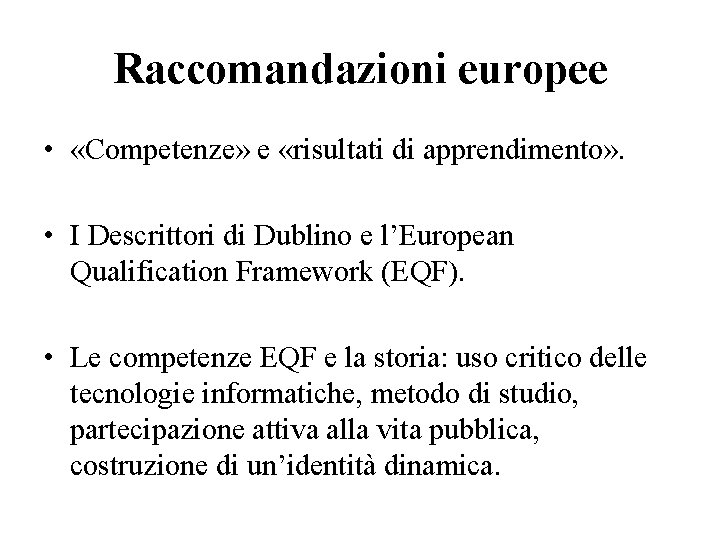 Raccomandazioni europee

• «Competenze» e «risultati di apprendimento».

• I Descrittori di Dublino e l'European Qualification Framework (EQF).

• Le competenze EQF e la storia: uso critico delle tecnologie informatiche, metodo di studio, partecipazione attiva alla vita pubblica, costruzione di un'identità dinamica.